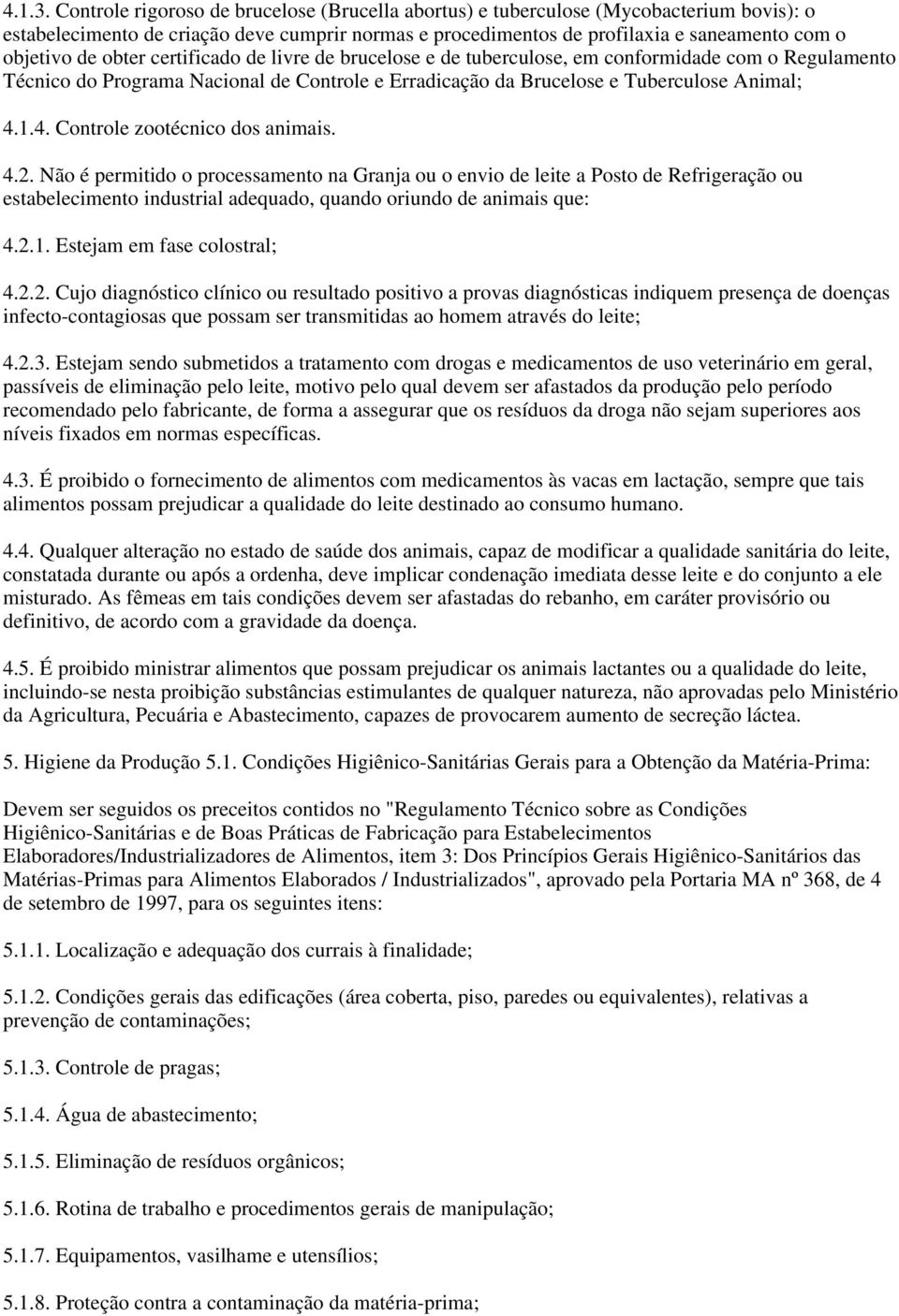 4.1.3. Controle rigoroso de brucelose (Brucella abortus) e tuberculose (Mycobacterium bovis): o estabelecimento de criação deve cumprir normas e procedimentos de profilaxia e saneamento com o objetivo de obter certificado de livre de brucelose e de tuberculose, em conformidade com o Regulamento Técnico do Programa Nacional de Controle e Erradicação da Brucelose e Tuberculose Animal;

4.1.4. Controle zootécnico dos animais.

4.2. Não é permitido o processamento na Granja ou o envio de leite a Posto de Refrigeração ou estabelecimento industrial adequado, quando oriundo de animais que:

4.2.1. Estejam em fase colostral;

4.2.2. Cujo diagnóstico clínico ou resultado positivo a provas diagnósticas indiquem presença de doenças infecto-contagiosas que possam ser transmitidas ao homem através do leite;

4.2.3. Estejam sendo submetidos a tratamento com drogas e medicamentos de uso veterinário em geral, passíveis de eliminação pelo leite, motivo pelo qual devem ser afastados da produção pelo período recomendado pelo fabricante, de forma a assegurar que os resíduos da droga não sejam superiores aos níveis fixados em normas específicas.

4.3. É proibido o fornecimento de alimentos com medicamentos às vacas em lactação, sempre que tais alimentos possam prejudicar a qualidade do leite destinado ao consumo humano.

4.4. Qualquer alteração no estado de saúde dos animais, capaz de modificar a qualidade sanitária do leite, constatada durante ou após a ordenha, deve implicar condenação imediata desse leite e do conjunto a ele misturado. As fêmeas em tais condições devem ser afastadas do rebanho, em caráter provisório ou definitivo, de acordo com a gravidade da doença.

4.5. É proibido ministrar alimentos que possam prejudicar os animais lactantes ou a qualidade do leite, incluindo-se nesta proibição substâncias estimulantes de qualquer natureza, não aprovadas pelo Ministério da Agricultura, Pecuária e Abastecimento, capazes de provocarem aumento de secreção láctea.

5. Higiene da Produção 5.1. Condições Higiênico-Sanitárias Gerais para a Obtenção da Matéria-Prima:

Devem ser seguidos os preceitos contidos no "Regulamento Técnico sobre as Condições Higiênico-Sanitárias e de Boas Práticas de Fabricação para Estabelecimentos Elaboradores/Industrializadores de Alimentos, item 3: Dos Princípios Gerais Higiênico-Sanitários das Matérias-Primas para Alimentos Elaborados / Industrializados", aprovado pela Portaria MA nº 368, de 4 de setembro de 1997, para os seguintes itens:

5.1.1. Localização e adequação dos currais à finalidade;

5.1.2. Condições gerais das edificações (área coberta, piso, paredes ou equivalentes), relativas a prevenção de contaminações;

5.1.3. Controle de pragas;

5.1.4. Água de abastecimento;

5.1.5. Eliminação de resíduos orgânicos;

5.1.6. Rotina de trabalho e procedimentos gerais de manipulação;

5.1.7. Equipamentos, vasilhame e utensílios;

5.1.8. Proteção contra a contaminação da matéria-prima;